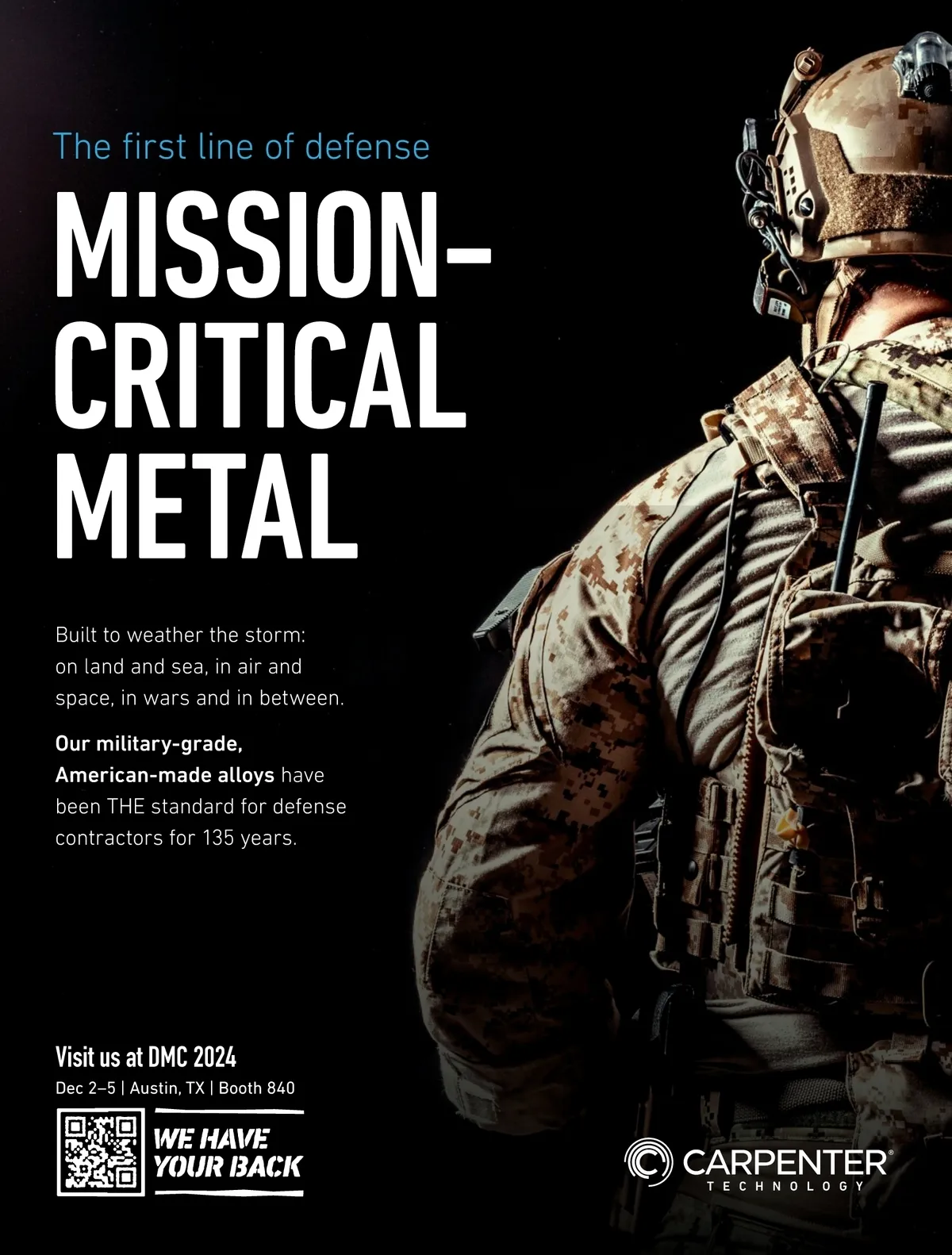 The first line of defense

MISSION-
CRITICAL
METAL

Built to weather the storm: on land and sea, in air and space, in wars and in between.

Our military-grade, American-made alloys have been THE standard for defense contractors for 135 years.

Visit us at DMC 2024
Dec 2–5 | Austin, TX | Booth 840

WE HAVE
YOUR BACK

CARPENTER®
TECHNOLOGY